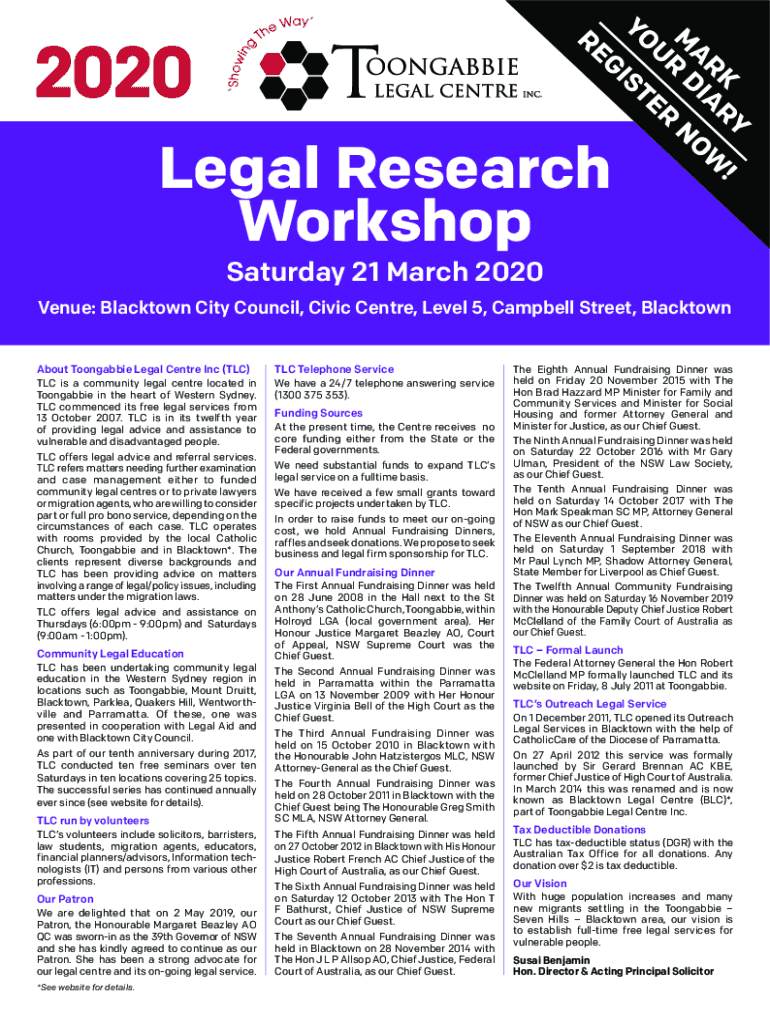 2020

"Showing The Way"

TOONGABBIE LEGAL CENTRE INC.

MARK YOUR DIARY REGISTER NOW!

Legal Research Workshop

Saturday 21 March 2020

Venue: Blacktown City Council, Civic Centre, Level 5, Campbell Street, Blacktown

About Toongabbie Legal Centre Inc (TLC)

TLC is a community legal centre located in Toongabbie in the heart of Western Sydney. TLC commenced its free legal services from 13 October 2007. TLC is in its twelfth year of providing legal advice and assistance to vulnerable and disadvantaged people.

TLC offers legal advice and referral services. TLC refers matters needing further examination and case management either to funded community legal centres or to private lawyers or migration agents, who are willing to consider part or full pro bono service, depending on the circumstances of each case. TLC operates with rooms provided by the local Catholic Church, Toongabbie and in Blacktown*. The clients represent diverse backgrounds and TLC has been providing advice on matters involving a range of legal/policy issues, including matters under the migration laws.

TLC offers legal advice and assistance on Thursdays (6:00pm - 9:00pm) and Saturdays (9:00am - 1:00pm).

Community Legal Education

TLC has been undertaking community legal education in the Western Sydney region in locations such as Toongabbie, Mount Druitt, Blacktown, Parklea, Quakers Hill, Wentworthville and Parramatta. Of these, one was presented in cooperation with Legal Aid and one with Blacktown City Council.

As part of our tenth anniversary during 2017, TLC conducted ten free seminars over ten Saturdays in ten locations covering 25 topics. The successful series has continued annually ever since (see website for details).

TLC run by volunteers

TLC's volunteers include solicitors, barristers, law students, migration agents, educators, financial planners/advisors, Information technologists (IT) and persons from various other professions.

Our Patron

We are delighted that on 2 May 2019, our Patron, the Honourable Margaret Beazley AO QC was sworn-in as the 39th Governor of NSW and she has kindly agreed to continue as our Patron. She has been a strong advocate for our legal centre and its on-going legal service.

*See website for details.

TLC Telephone Service

We have a 24/7 telephone answering service (1300 375 353).

Funding Sources

At the present time, the Centre receives no core funding either from the State or the Federal governments.

We need substantial funds to expand TLC's legal service on a fulltime basis.

We have received a few small grants toward specific projects undertaken by TLC.

In order to raise funds to meet our on-going cost, we hold Annual Fundraising Dinners, raffles and seek donations. We propose to seek business and legal firm sponsorship for TLC.

Our Annual Fundraising Dinner

The First Annual Fundraising Dinner was held on 28 June 2008 in the Hall next to the St Anthony's Catholic Church, Toongabbie, within Holroyd LGA (local government area). Her Honour Justice Margaret Beazley AO, Court of Appeal, NSW Supreme Court was the Chief Guest.

The Second Annual Fundraising Dinner was held in Parramatta within the Parramatta LGA on 13 November 2009 with Her Honour Justice Virginia Bell of the High Court as the Chief Guest.

The Third Annual Fundraising Dinner was held on 15 October 2010 in Blacktown with the Honourable John Hatzistergos MLC, NSW Attorney-General as the Chief Guest.

The Fourth Annual Fundraising Dinner was held on 28 October 2011 in Blacktown with the Chief Guest being The Honourable Greg Smith SC MLA, NSW Attorney General.

The Fifth Annual Fundraising Dinner was held on 27 October 2012 in Blacktown with His Honour Justice Robert French AC Chief Justice of the High Court of Australia, as our Chief Guest.

The Sixth Annual Fundraising Dinner was held on Saturday 12 October 2013 with The Hon T F Bathurst, Chief Justice of NSW Supreme Court as our Chief Guest.

The Seventh Annual Fundraising Dinner was held in Blacktown on 28 November 2014 with The Hon J L P Allsop AO, Chief Justice, Federal Court of Australia, as our Chief Guest.

The Eighth Annual Fundraising Dinner was held on Friday 20 November 2015 with The Hon Brad Hazzard MP Minister for Family and Community Services and Minister for Social Housing and former Attorney General and Minister for Justice, as our Chief Guest.

The Ninth Annual Fundraising Dinner was held on Saturday 22 October 2016 with Mr Gary Ulman, President of the NSW Law Society, as our Chief Guest.

The Tenth Annual Fundraising Dinner was held on Saturday 14 October 2017 with The Hon Mark Speakman SC MP, Attorney General of NSW as our Chief Guest.

The Eleventh Annual Fundraising Dinner was held on Saturday 1 September 2018 with Mr Paul Lynch MP, Shadow Attorney General, State Member for Liverpool as Chief Guest.

The Twelfth Annual Community Fundraising Dinner was held on Saturday 16 November 2019 with the Honourable Deputy Chief Justice Robert McClelland of the Family Court of Australia as our Chief Guest.

TLC – Formal Launch

The Federal Attorney General the Hon Robert McClelland MP formally launched TLC and its website on Friday, 8 July 2011 at Toongabbie.

TLC's Outreach Legal Service

On 1 December 2011, TLC opened its Outreach Legal Services in Blacktown with the help of CatholicCare of the Diocese of Parramatta.

On 27 April 2012 this service was formally launched by Sir Gerard Brennan AC KBE, former Chief Justice of High Court of Australia. In March 2014 this was renamed and is now known as Blacktown Legal Centre (BLC)*, part of Toongabbie Legal Centre Inc.

Tax Deductible Donations

TLC has tax-deductible status (DGR) with the Australian Tax Office for all donations. Any donation over $2 is tax deductible.

Our Vision

With huge population increases and many new migrants settling in the Toongabbie – Seven Hills – Blacktown area, our vision is to establish full-time free legal services for vulnerable people.

Susai Benjamin
Hon. Director & Acting Principal Solicitor